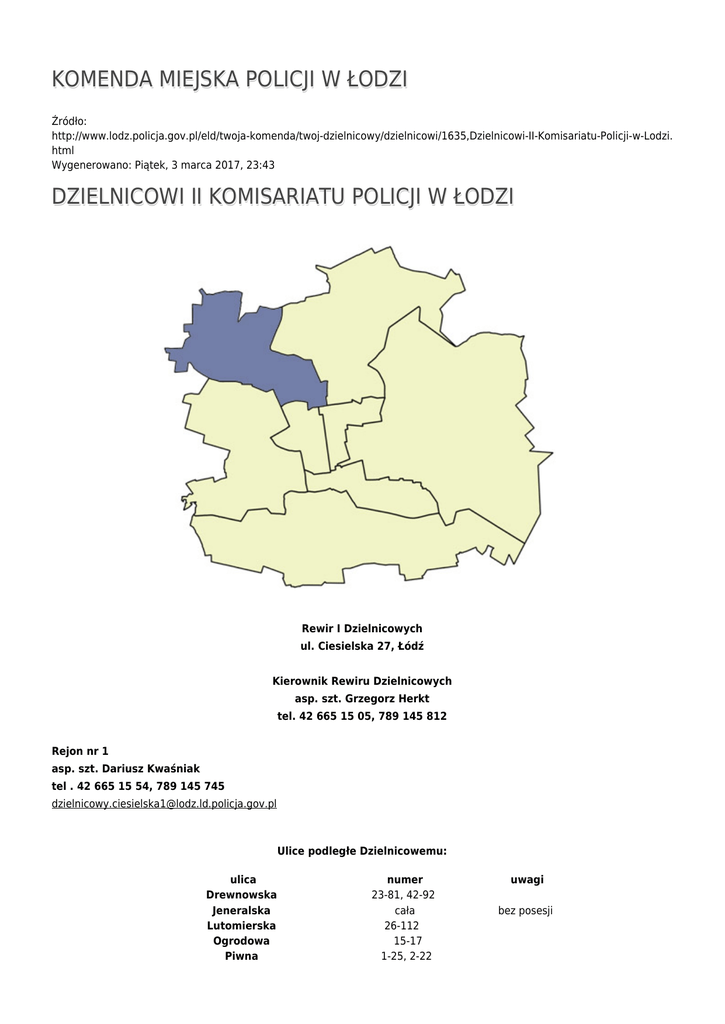 KOMENDA MIEJSKA POLICJI W ŁODZI

Źródło: http://www.lodz.policja.gov.pl/eld/twoja-komenda/twoj-dzielnicowy/dzielnicowi/1635,Dzielnicowi-II-Komisariatu-Policji-w-Lodzi.html
Wygenerowano: Piątek, 3 marca 2017, 23:43

DZIELNICOWI II KOMISARIATU POLICJI W ŁODZI

Rewir I Dzielnicowych
ul. Ciesielska 27, Łódź

Kierownik Rewiru Dzielnicowych
asp. szt. Grzegorz Herkt
tel. 42 665 15 05, 789 145 812

Rejon nr 1
asp. szt. Dariusz Kwaśniak
tel . 42 665 15 54, 789 145 745
dzielnicowy.ciesielska1@lodz.ld.policja.gov.pl

Ulice podległe Dzielnicowemu:

| ulica | numer | uwagi |
|---|---|---|
| Drewnowska | 23-81, 42-92 | |
| Jeneralska | cała | bez posesji |
| Lutomierska | 26-112 | |
| Ogrodowa | 15-17 | |
| Piwna | 1-25, 2-22 | |